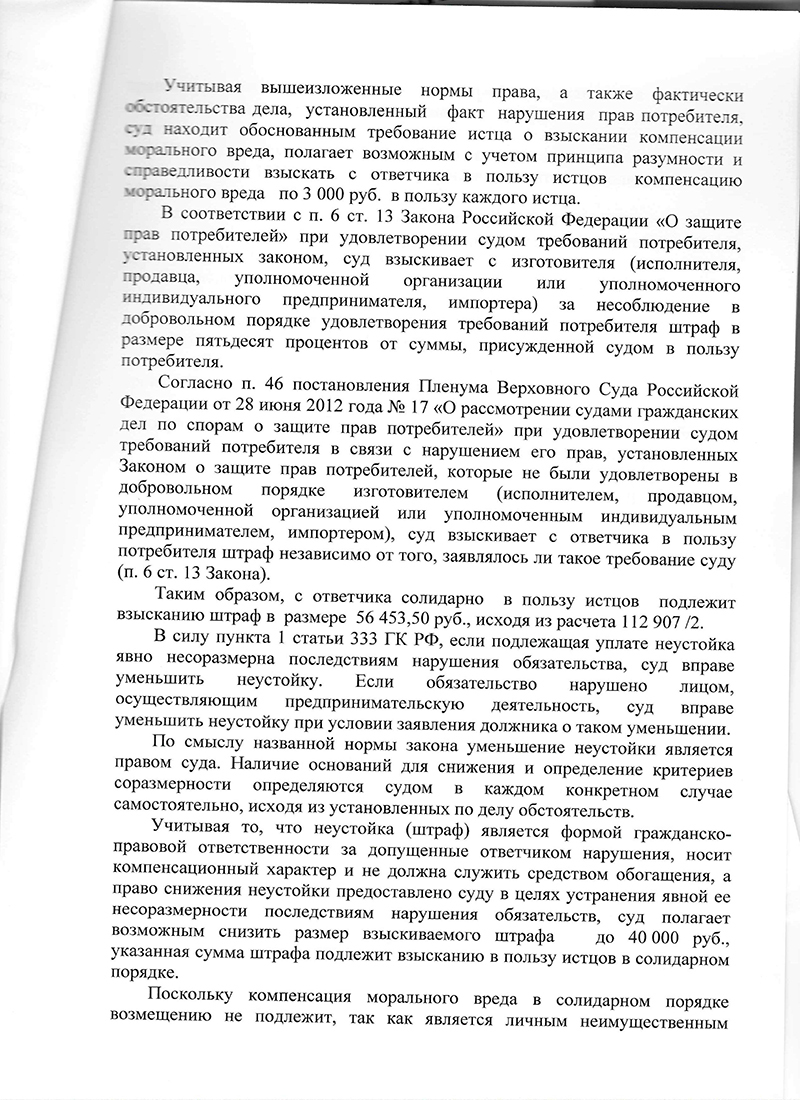 Учитывая вышеизложенные нормы права, а также фактически обстоятельства дела, установленный факт нарушения прав потребителя, суд находит обоснованным требование истца о взыскании компенсации морального вреда, полагает возможным с учетом принципа разумности и справедливости взыскать с ответчика в пользу истцов компенсацию морального вреда по 3 000 руб. в пользу каждого истца.

В соответствии с п. 6 ст. 13 Закона Российской Федерации «О защите прав потребителей» при удовлетворении судом требований потребителя, установленных законом, суд взыскивает с изготовителя (исполнителя, продавца, уполномоченной организации или уполномоченного индивидуального предпринимателя, импортера) за несоблюдение в добровольном порядке удовлетворения требований потребителя штраф в размере пятьдесят процентов от суммы, присужденной судом в пользу потребителя.

Согласно п. 46 постановления Пленума Верховного Суда Российской Федерации от 28 июня 2012 года № 17 «О рассмотрении судами гражданских дел по спорам о защите прав потребителей» при удовлетворении судом требований потребителя в связи с нарушением его прав, установленных Законом о защите прав потребителей, которые не были удовлетворены в добровольном порядке изготовителем (исполнителем, продавцом, уполномоченной организацией или уполномоченным индивидуальным предпринимателем, импортером), суд взыскивает с ответчика в пользу потребителя штраф независимо от того, заявлялось ли такое требование суду (п. 6 ст. 13 Закона).

Таким образом, с ответчика солидарно в пользу истцов подлежит взысканию штраф в размере 56 453,50 руб., исходя из расчета 112 907 /2.

В силу пункта 1 статьи 333 ГК РФ, если подлежащая уплате неустойка явно несоразмерна последствиям нарушения обязательства, суд вправе уменьшить неустойку. Если обязательство нарушено лицом, осуществляющим предпринимательскую деятельность, суд вправе уменьшить неустойку при условии заявления должника о таком уменьшении.

По смыслу названной нормы закона уменьшение неустойки является правом суда. Наличие оснований для снижения и определение критериев соразмерности определяются судом в каждом конкретном случае самостоятельно, исходя из установленных по делу обстоятельств.

Учитывая то, что неустойка (штраф) является формой гражданско-правовой ответственности за допущенные ответчиком нарушения, носит компенсационный характер и не должна служить средством обогащения, а право снижения неустойки предоставлено суду в целях устранения явной ее несоразмерности последствиям нарушения обязательств, суд полагает возможным снизить размер взыскиваемого штрафа до 40 000 руб., указанная сумма штрафа подлежит взысканию в пользу истцов в солидарном порядке.

Поскольку компенсация морального вреда в солидарном порядке возмещению не подлежит, так как является личным неимущественным